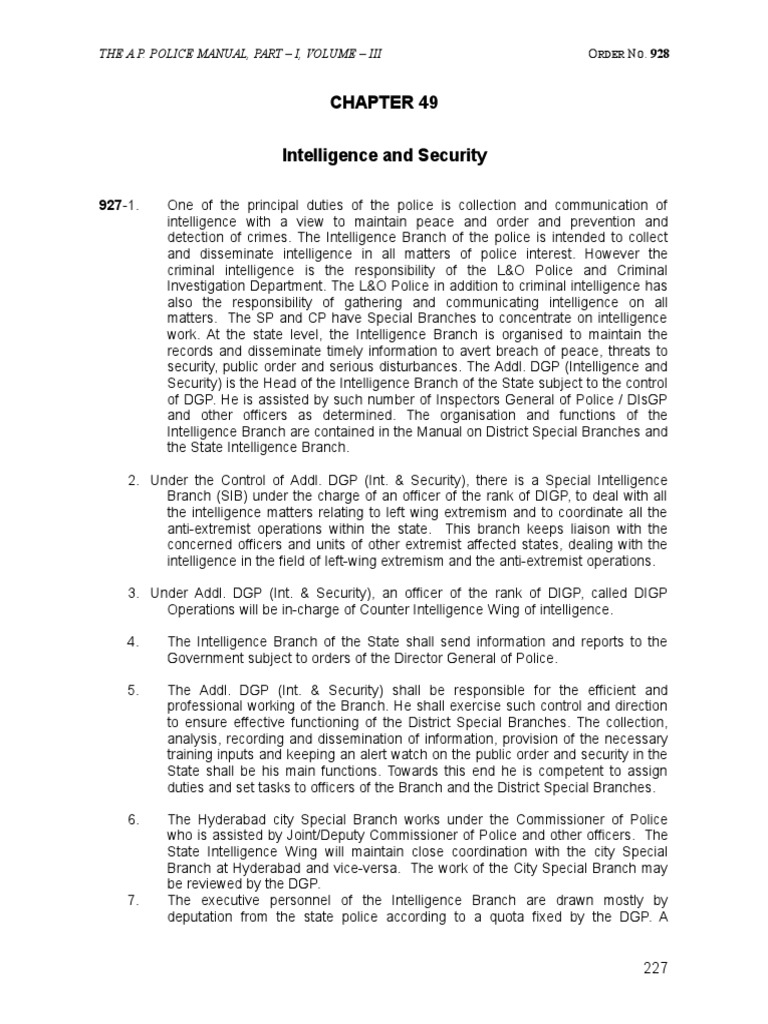 THE A.P. POLICE MANUAL, PART – I, VOLUME – III

ORDER NO. 928

CHAPTER 49

Intelligence and Security

927-1. One of the principal duties of the police is collection and communication of intelligence with a view to maintain peace and order and prevention and detection of crimes. The Intelligence Branch of the police is intended to collect and disseminate intelligence in all matters of police interest. However the criminal intelligence is the responsibility of the L&O Police and Criminal Investigation Department. The L&O Police in addition to criminal intelligence has also the responsibility of gathering and communicating intelligence on all matters. The SP and CP have Special Branches to concentrate on intelligence work. At the state level, the Intelligence Branch is organised to maintain the records and disseminate timely information to avert breach of peace, threats to security, public order and serious disturbances. The Addl. DGP (Intelligence and Security) is the Head of the Intelligence Branch of the State subject to the control of DGP. He is assisted by such number of Inspectors General of Police / DIsGP and other officers as determined. The organisation and functions of the Intelligence Branch are contained in the Manual on District Special Branches and the State Intelligence Branch.

2. Under the Control of Addl. DGP (Int. & Security), there is a Special Intelligence Branch (SIB) under the charge of an officer of the rank of DIGP, to deal with all the intelligence matters relating to left wing extremism and to coordinate all the anti-extremist operations within the state. This branch keeps liaison with the concerned officers and units of other extremist affected states, dealing with the intelligence in the field of left-wing extremism and the anti-extremist operations.

3. Under Addl. DGP (Int. & Security), an officer of the rank of DIGP, called DIGP Operations will be in-charge of Counter Intelligence Wing of intelligence.

4. The Intelligence Branch of the State shall send information and reports to the Government subject to orders of the Director General of Police.

5. The Addl. DGP (Int. & Security) shall be responsible for the efficient and professional working of the Branch. He shall exercise such control and direction to ensure effective functioning of the District Special Branches. The collection, analysis, recording and dissemination of information, provision of the necessary training inputs and keeping an alert watch on the public order and security in the State shall be his main functions. Towards this end he is competent to assign duties and set tasks to officers of the Branch and the District Special Branches.

6. The Hyderabad city Special Branch works under the Commissioner of Police who is assisted by Joint/Deputy Commissioner of Police and other officers. The State Intelligence Wing will maintain close coordination with the city Special Branch at Hyderabad and vice-versa. The work of the City Special Branch may be reviewed by the DGP.

7. The executive personnel of the Intelligence Branch are drawn mostly by deputation from the state police according to a quota fixed by the DGP. A

227